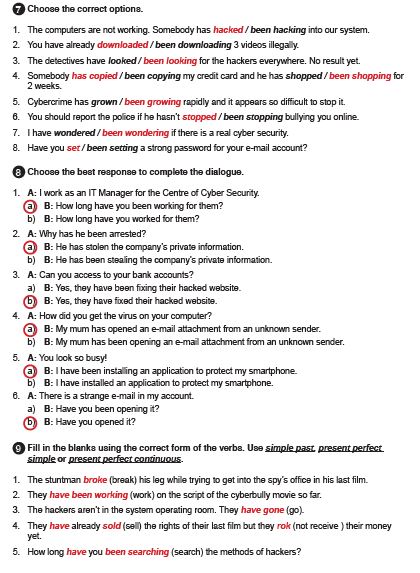 7 Choose the correct options.

1. The computers are not working. Somebody has hacked / been hacking into our system.
2. You have already downloaded / been downloading 3 videos illegally.
3. The detectives have looked / been looking for the hackers everywhere. No result yet.
4. Somebody has copied / been copying my credit card and he has shopped / been shopping for 2 weeks.
5. Cybercrime has grown / been growing rapidly and it appears so difficult to stop it.
6. You should report the police if he hasn't stopped / been stopping bullying you online.
7. I have wondered / been wondering if there is a real cyber security.
8. Have you set / been setting a strong password for your e-mail account?

8 Choose the best response to complete the dialogue.

1. A: I work as an IT Manager for the Centre of Cyber Security.
a) B: How long have you been working for them?
b) B: How long have you worked for them?
2. A: Why has he been arrested?
a) B: He has stolen the company's private information.
b) B: He has been stealing the company's private information.
3. A: Can you access to your bank accounts?
a) B: Yes, they have been fixing their hacked website.
b) B: Yes, they have fixed their hacked website.
4. A: How did you get the virus on your computer?
a) B: My mum has opened an e-mail attachment from an unknown sender.
b) B: My mum has been opening an e-mail attachment from an unknown sender.
5. A: You look so busy!
a) B: I have been installing an application to protect my smartphone.
b) B: I have installed an application to protect my smartphone.
6. A: There is a strange e-mail in my account.
a) B: Have you been opening it?
b) B: Have you opened it?

9 Fill in the blanks using the correct form of the verbs. Use simple past, present perfect simple or present perfect continuous.

1. The stuntman broke (break) his leg while trying to get into the spy's office in his last film.
2. They have been working (work) on the script of the cyberbully movie so far.
3. The hackers aren't in the system operating room. They have gone (go).
4. They have already sold (sell) the rights of their last film but they rok (not receive ) their money yet.
5. How long have you been searching (search) the methods of hackers?